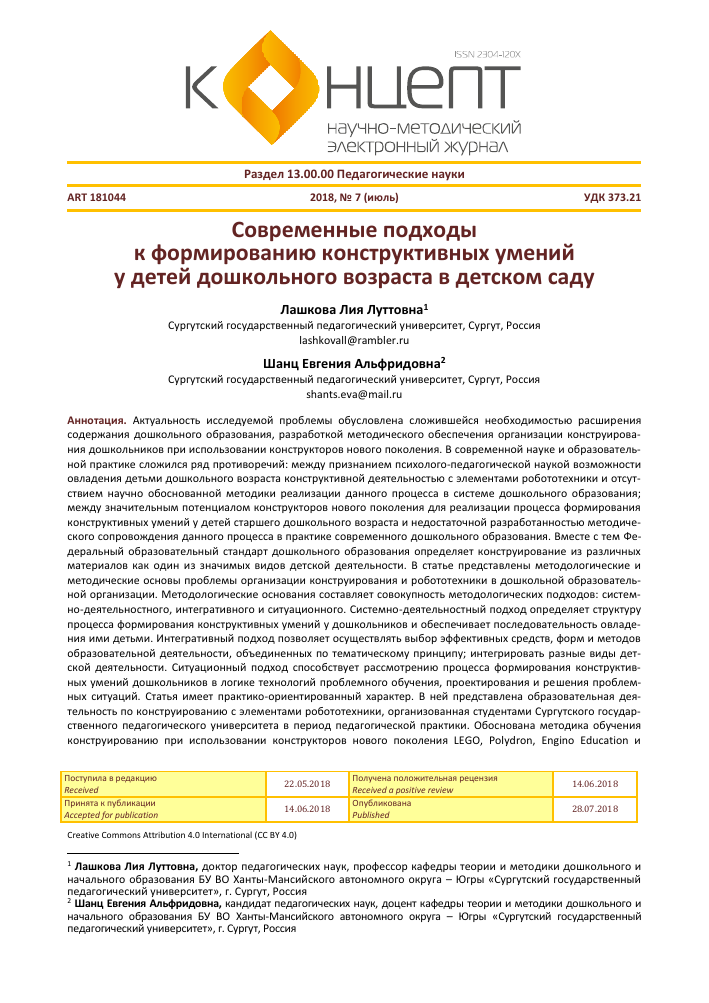 ISSN 2304-120X

КОНЦЕПТ
научно-методический электронный журнал

Раздел 13.00.00 Педагогические науки

ART 181044 2018, № 7 (июль) УДК 373.21

Современные подходы к формированию конструктивных умений у детей дошкольного возраста в детском саду

Лашкова Лия Луттовна$^1$
Сургутский государственный педагогический университет, Сургут, Россия
lashkovall@rambler.ru

Шанц Евгения Альфридовна$^2$
Сургутский государственный педагогический университет, Сургут, Россия
shants.eva@mail.ru

Аннотация. Актуальность исследуемой проблемы обусловлена сложившейся необходимостью расширения содержания дошкольного образования, разработкой методического обеспечения организации конструирования дошкольников при использовании конструкторов нового поколения. В современной науке и образовательной практике сложился ряд противоречий: между признанием психолого-педагогической наукой возможности овладения детьми дошкольного возраста конструктивной деятельностью с элементами робототехники и отсутствием научно обоснованной методики реализации данного процесса в системе дошкольного образования; между значительным потенциалом конструкторов нового поколения для реализации процесса формирования конструктивных умений у детей старшего дошкольного возраста и недостаточной разработанностью методического сопровождения данного процесса в практике современного дошкольного образования. Вместе с тем Федеральный образовательный стандарт дошкольного образования определяет конструирование из различных материалов как один из значимых видов детской деятельности. В статье представлены методологические и методические основы проблемы организации конструирования и робототехники в дошкольной образовательной организации. Методологические основания составляет совокупность методологических подходов: системно-деятельностного, интегративного и ситуационного. Системно-деятельностный подход определяет структуру процесса формирования конструктивных умений у дошкольников и обеспечивает последовательность овладения ими детьми. Интегративный подход позволяет осуществлять выбор эффективных средств, форм и методов образовательной деятельности, объединенных по тематическому принципу; интегрировать разные виды детской деятельности. Ситуационный подход способствует рассмотрению процесса формирования конструктивных умений дошкольников в логике технологий проблемного обучения, проектирования и решения проблемных ситуаций. Статья имеет практико-ориентированный характер. В ней представлена образовательная деятельность по конструированию с элементами робототехники, организованная студентами Сургутского государственного педагогического университета в период педагогической практики. Обоснована методика обучения конструированию при использовании конструкторов нового поколения LEGO, Polydron, Engino Education и

| Поступила в редакцию Received | 22.05.2018 | Получена положительная рецензия Received a positive review | 14.06.2018 |
|---|---|---|---|
| Принята к публикации Accepted for publication | 14.06.2018 | Опубликована Published | 28.07.2018 |

Creative Commons Attribution 4.0 International (CC BY 4.0)

$^1$ Лашкова Лия Луттовна, доктор педагогических наук, профессор кафедры теории и методики дошкольного и начального образования БУ ВО Ханты-Мансийского автономного округа – Югры «Сургутский государственный педагогический университет», г. Сургут, Россия
$^2$ Шанц Евгения Альфридовна, кандидат педагогических наук, доцент кафедры теории и методики дошкольного и начального образования БУ ВО Ханты-Мансийского автономного округа – Югры «Сургутский государственный педагогический университет», г. Сургут, Россия